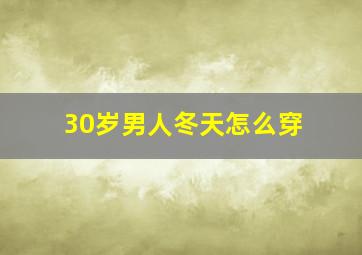 30岁男人冬天怎么穿